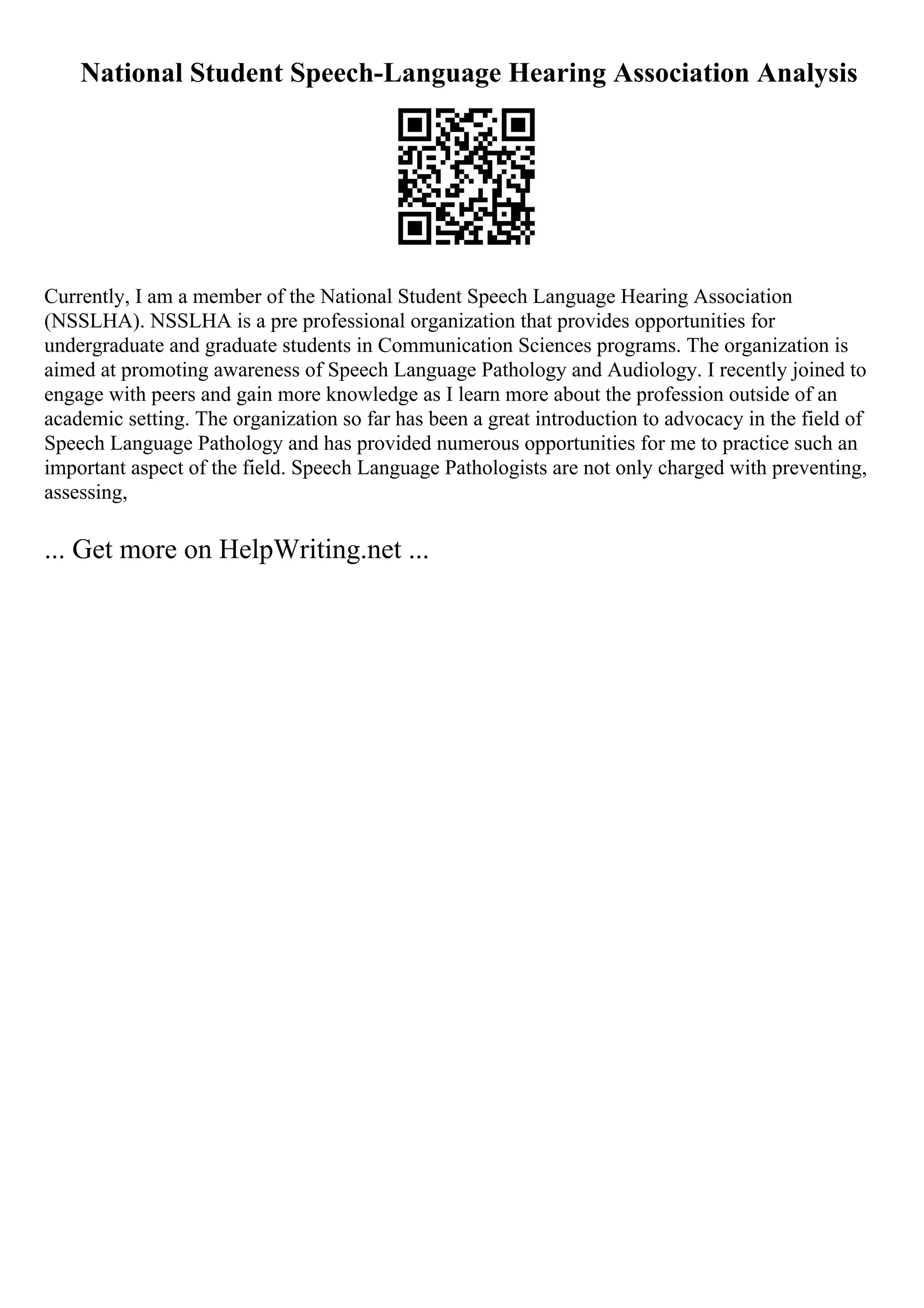 National Student Speech-Language Hearing Association Analysis

Currently, I am a member of the National Student Speech Language Hearing Association (NSSLHA). NSSLHA is a pre professional organization that provides opportunities for undergraduate and graduate students in Communication Sciences programs. The organization is aimed at promoting awareness of Speech Language Pathology and Audiology. I recently joined to engage with peers and gain more knowledge as I learn more about the profession outside of an academic setting. The organization so far has been a great introduction to advocacy in the field of Speech Language Pathology and has provided numerous opportunities for me to practice such an important aspect of the field. Speech Language Pathologists are not only charged with preventing, assessing,

... Get more on HelpWriting.net ...